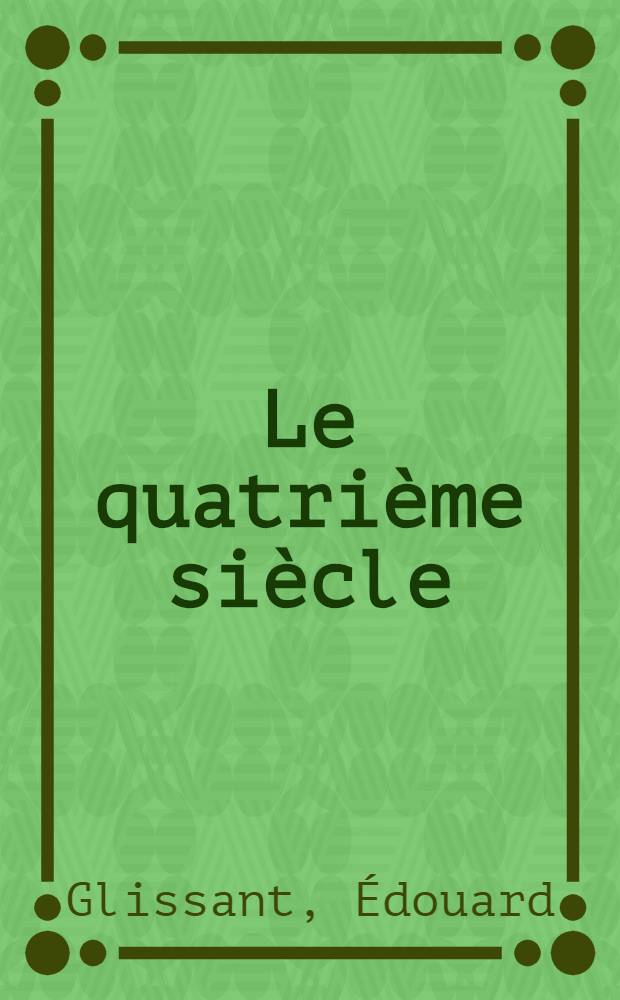 Le quatrième siècle

Glissant, Édouard